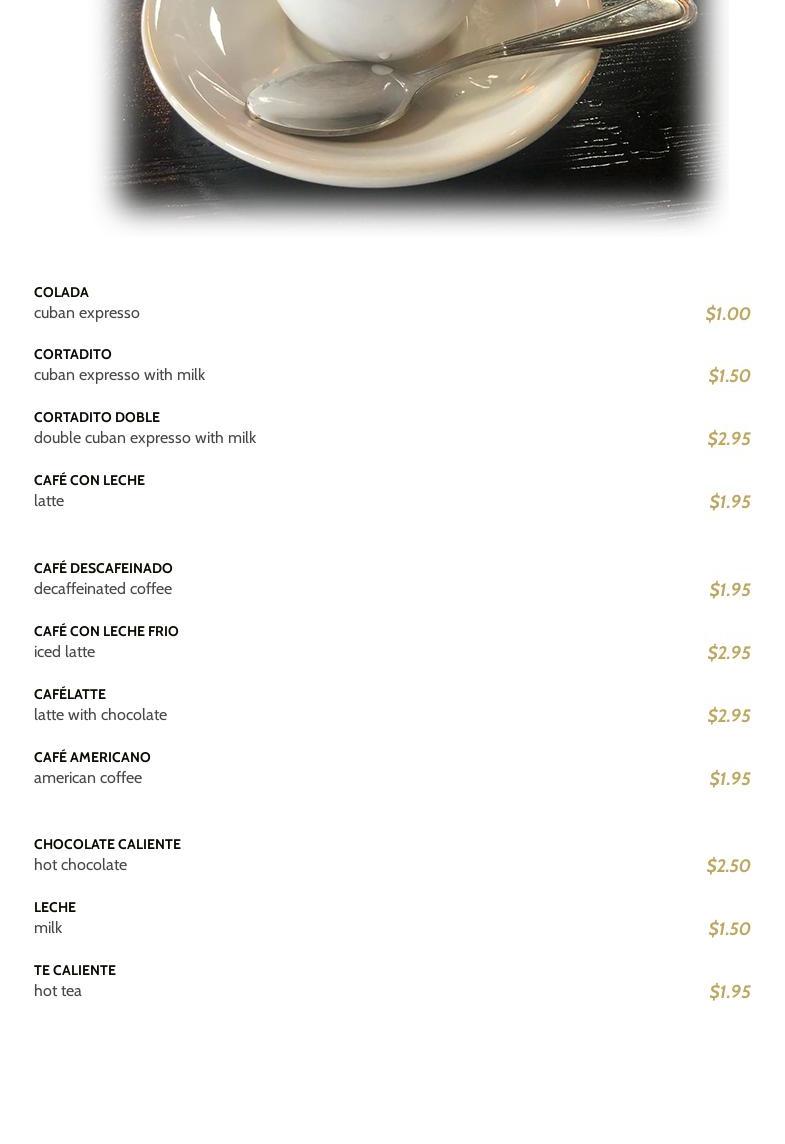 COLADA
cuban expresso $1.00

CORTADITO
cuban expresso with milk $1.50

CORTADITO DOBLE
double cuban expresso with milk $2.95

CAFÉ CON LECHE
latte $1.95

CAFÉ DESCAFEINADO
decaffeinated coffee $1.95

CAFÉ CON LECHE FRIO
iced latte $2.95

CAFÉLATTE
latte with chocolate $2.95

CAFÉ AMERICANO
american coffee $1.95

CHOCOLATE CALIENTE
hot chocolate $2.50

LECHE
milk $1.50

TE CALIENTE
hot tea $1.95